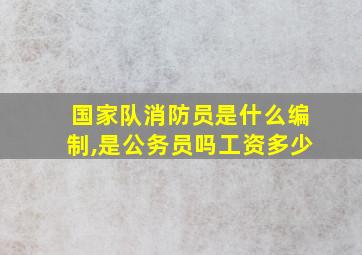 国家队消防员是什么编制,是公务员吗工资多少